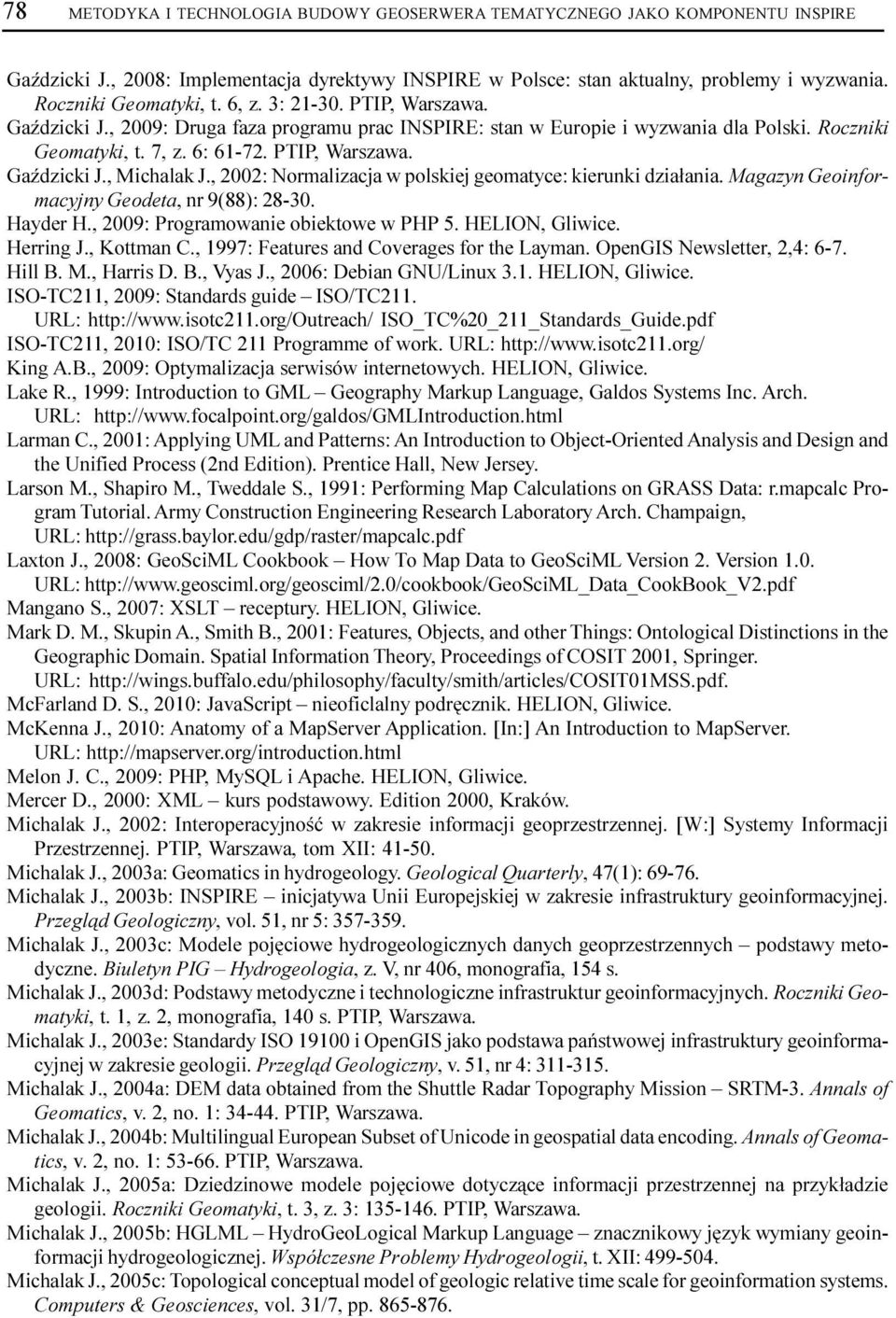 78 METODYKA I TECHNOLOGIA BUDOWY GEOSERWERA TEMATYCZNEGO JAKO KOMPONENTU INSPIRE

Gaździcki J., 2008: Implementacja dyrektywy INSPIRE w Polsce: stan aktualny, problemy i wyzwania. Roczniki Geomatyki, t. 6, z. 3: 21-30. PTIP, Warszawa.
Gaździcki J., 2009: Druga faza programu prac INSPIRE: stan w Europie i wyzwania dla Polski. Roczniki Geomatyki, t. 7, z. 6: 61-72. PTIP, Warszawa.
Gaździcki J., Michalak J., 2002: Normalizacja w polskiej geomatyce: kierunki działania. Magazyn Geoinformacyjny Geodeta, nr 9(88): 28-30.
Hayder H., 2009: Programowanie obiektowe w PHP 5. HELION, Gliwice.
Herring J., Kottman C., 1997: Features and Coverages for the Layman. OpenGIS Newsletter, 2,4: 6-7.
Hill B. M., Harris D. B., Vyas J., 2006: Debian GNU/Linux 3.1. HELION, Gliwice.
ISO-TC211, 2009: Standards guide – ISO/TC211. URL: http://www.isotc211.org/Outreach/ ISO_TC%20_211_Standards_Guide.pdf
ISO-TC211, 2010: ISO/TC 211 Programme of work. URL: http://www.isotc211.org/
King A.B., 2009: Optymalizacja serwisów internetowych. HELION, Gliwice.
Lake R., 1999: Introduction to GML – Geography Markup Language, Galdos Systems Inc. Arch. URL: http://www.focalpoint.org/galdos/GMLIntroduction.html
Larman C., 2001: Applying UML and Patterns: An Introduction to Object-Oriented Analysis and Design and the Unified Process (2nd Edition). Prentice Hall, New Jersey.
Larson M., Shapiro M., Tweddale S., 1991: Performing Map Calculations on GRASS Data: r.mapcalc Program Tutorial. Army Construction Engineering Research Laboratory Arch. Champaign, URL: http://grass.baylor.edu/gdp/raster/mapcalc.pdf
Laxton J., 2008: GeoSciML Cookbook – How To Map Data to GeoSciML Version 2. Version 1.0. URL: http://www.geosciml.org/geosciml/2.0/cookbook/GeoSciML_Data_CookBook_V2.pdf
Mangano S., 2007: XSLT – receptury. HELION, Gliwice.
Mark D. M., Skupin A., Smith B., 2001: Features, Objects, and other Things: Ontological Distinctions in the Geographic Domain. Spatial Information Theory, Proceedings of COSIT 2001, Springer. URL: http://wings.buffalo.edu/philosophy/faculty/smith/articles/COSIT01MSS.pdf.
McFarland D. S., 2010: JavaScript – nieoficlalny podręcznik. HELION, Gliwice.
McKenna J., 2010: Anatomy of a MapServer Application. [In:] An Introduction to MapServer. URL: http://mapserver.org/introduction.html
Melon J. C., 2009: PHP, MySQL i Apache. HELION, Gliwice.
Mercer D., 2000: XML – kurs podstawowy. Edition 2000, Kraków.
Michalak J., 2002: Interoperacyjność w zakresie informacji geoprzestrzennej. [W:] Systemy Informacji Przestrzennej. PTIP, Warszawa, tom XII: 41-50.
Michalak J., 2003a: Geomatics in hydrogeology. Geological Quarterly, 47(1): 69-76.
Michalak J., 2003b: INSPIRE – inicjatywa Unii Europejskiej w zakresie infrastruktury geoinformacyjnej. Przegląd Geologiczny, vol. 51, nr 5: 357-359.
Michalak J., 2003c: Modele pojęciowe hydrogeologicznych danych geoprzestrzennych – podstawy metodyczne. Biuletyn PIG – Hydrogeologia, z. V, nr 406, monografia, 154 s.
Michalak J., 2003d: Podstawy metodyczne i technologiczne infrastruktur geoinformacyjnych. Roczniki Geomatyki, t. 1, z. 2, monografia, 140 s. PTIP, Warszawa.
Michalak J., 2003e: Standardy ISO 19100 i OpenGIS jako podstawa państwowej infrastruktury geoinformacyjnej w zakresie geologii. Przegląd Geologiczny, v. 51, nr 4: 311-315.
Michalak J., 2004a: DEM data obtained from the Shuttle Radar Topography Mission – SRTM-3. Annals of Geomatics, v. 2, no. 1: 34-44. PTIP, Warszawa.
Michalak J., 2004b: Multilingual European Subset of Unicode in geospatial data encoding. Annals of Geomatics, v. 2, no. 1: 53-66. PTIP, Warszawa.
Michalak J., 2005a: Dziedzinowe modele pojęciowe dotyczące informacji przestrzennej na przykładzie geologii. Roczniki Geomatyki, t. 3, z. 3: 135-146. PTIP, Warszawa.
Michalak J., 2005b: HGLML – HydroGeoLogical Markup Language – znacznikowy język wymiany geoinformacji hydrogeologicznej. Współczesne Problemy Hydrogeologii, t. XII: 499-504.
Michalak J., 2005c: Topological conceptual model of geologic relative time scale for geoinformation systems. Computers & Geosciences, vol. 31/7, pp. 865-876.